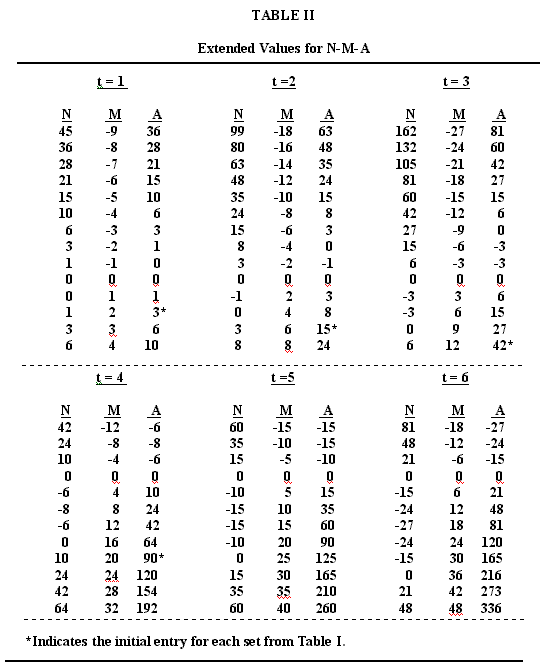 TABLE II

Extended Values for N-M-A

t = 1

| N | M | A |
|---|---|---|
| 45 | -9 | 36 |
| 36 | -8 | 28 |
| 28 | -7 | 21 |
| 21 | -6 | 15 |
| 15 | -5 | 10 |
| 10 | -4 | 6 |
| 6 | -3 | 3 |
| 3 | -2 | 1 |
| 1 | -1 | 0 |
| 0 | 0 | 0 |
| 0 | 1 | 1 |
| 1 | 2 | 3* |
| 3 | 3 | 6 |
| 6 | 4 | 10 |

t =2

| N | M | A |
|---|---|---|
| 99 | -18 | 63 |
| 80 | -16 | 48 |
| 63 | -14 | 35 |
| 48 | -12 | 24 |
| 35 | -10 | 15 |
| 24 | -8 | 8 |
| 15 | -6 | 3 |
| 8 | -4 | 0 |
| 3 | -2 | -1 |
| 0 | 0 | 0 |
| -1 | 2 | 3 |
| 0 | 4 | 8 |
| 3 | 6 | 15* |
| 8 | 8 | 24 |

t = 3

| N | M | A |
|---|---|---|
| 162 | -27 | 81 |
| 132 | -24 | 60 |
| 105 | -21 | 42 |
| 81 | -18 | 27 |
| 60 | -15 | 15 |
| 42 | -12 | 6 |
| 27 | -9 | 0 |
| 15 | -6 | -3 |
| 6 | -3 | -3 |
| 0 | 0 | 0 |
| -3 | 3 | 6 |
| -3 | 6 | 15 |
| 0 | 9 | 27 |
| 6 | 12 | 42* |

t = 4

| N | M | A |
|---|---|---|
| 42 | -12 | -6 |
| 24 | -8 | -8 |
| 10 | -4 | -6 |
| 0 | 0 | 0 |
| -6 | 4 | 10 |
| -8 | 8 | 24 |
| -6 | 12 | 42 |
| 0 | 16 | 64 |
| 10 | 20 | 90* |
| 24 | 24 | 120 |
| 42 | 28 | 154 |
| 64 | 32 | 192 |

t =5

| N | M | A |
|---|---|---|
| 60 | -15 | -15 |
| 35 | -10 | -15 |
| 15 | -5 | -10 |
| 0 | 0 | 0 |
| -10 | 5 | 15 |
| -15 | 10 | 35 |
| -15 | 15 | 60 |
| -10 | 20 | 90 |
| 0 | 25 | 125 |
| 15 | 30 | 165 |
| 35 | 35 | 210 |
| 60 | 40 | 260 |

t = 6

| N | M | A |
|---|---|---|
| 81 | -18 | -27 |
| 48 | -12 | -24 |
| 21 | -6 | -15 |
| 0 | 0 | 0 |
| -15 | 6 | 21 |
| -24 | 12 | 48 |
| -27 | 18 | 81 |
| -24 | 24 | 120 |
| -15 | 30 | 165 |
| 0 | 36 | 216 |
| 21 | 42 | 273 |
| 48 | 48 | 336 |

*Indicates the initial entry for each set from Table I.